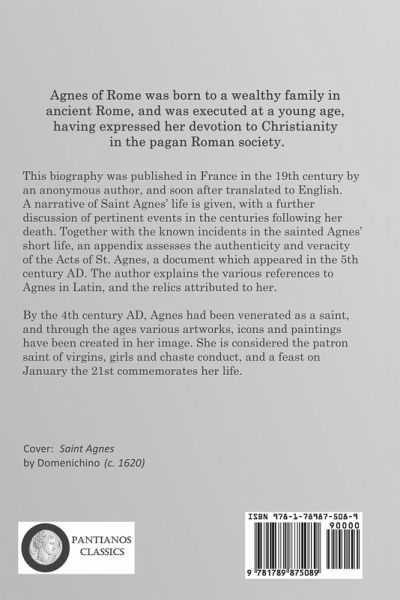 Agnes of Rome was born to a wealthy family in ancient Rome, and was executed at a young age, having expressed her devotion to Christianity in the pagan Roman society.

This biography was published in France in the 19th century by an anonymous author, and soon after translated to English. A narrative of Saint Agnes' life is given, with a further discussion of pertinent events in the centuries following her death. Together with the known incidents in the sainted Agnes' short life, an appendix assesses the authenticity and veracity of the Acts of St. Agnes, a document which appeared in the 5th century AD. The author explains the various references to Agnes in Latin, and the relics attributed to her.

By the 4th century AD, Agnes had been venerated as a saint, and through the ages various artworks, icons and paintings have been created in her image. She is considered the patron saint of virgins, girls and chaste conduct, and a feast on January the 21st commemorates her life.

Cover: Saint Agnes
by Domenichino (c. 1620)

PANTIANOS CLASSICS

ISBN 978-1-78987-508-9

90000

9 781789 875089